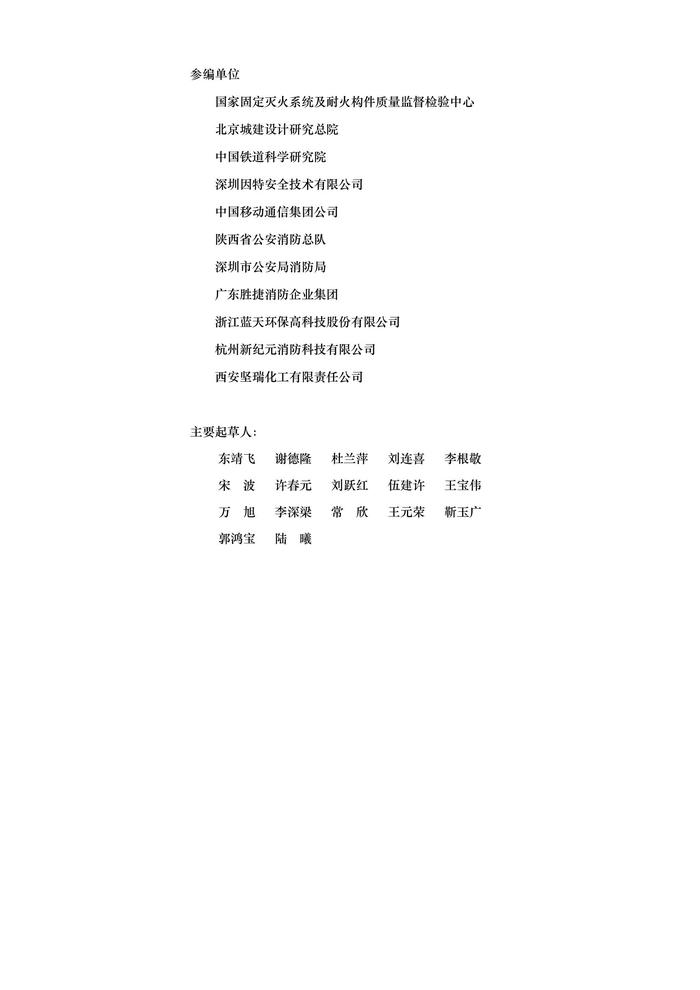 参编单位

国家固定灭火系统及耐火构件质量监督检验中心

北京城建设计研究总院

中国铁道科学研究院

深圳因特安全技术有限公司

中国移动通信集团公司

陕西省公安消防总队

深圳市公安局消防局

广东胜捷消防企业集团

浙江蓝天环保高科技股份有限公司

杭州新纪元消防科技有限公司

西安坚瑞化工有限责任公司

主要起草人：

东靖飞　谢德隆　杜兰萍　刘连喜　李根敬

宋　波　许春元　刘跃红　伍建许　王宝伟

万　旭　李深梁　常　欣　王元荣　靳玉广

郭鸿宝　陆　曦